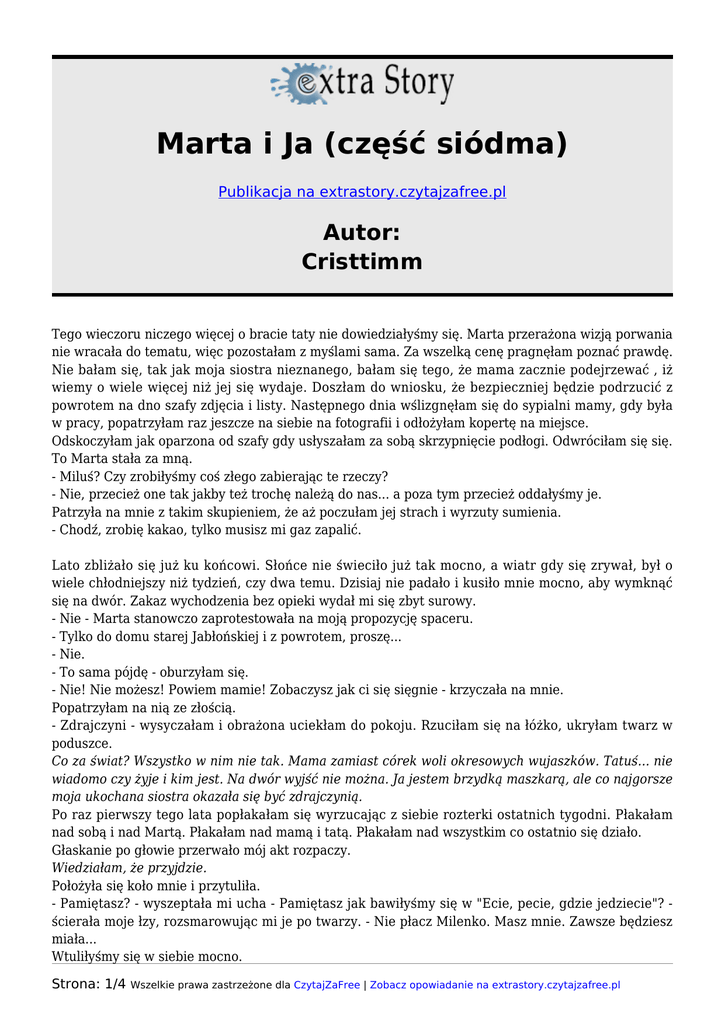 extra Story

Marta i Ja (część siódma)

Publikacja na extrastory.czytajzafree.pl

Autor:
Cristtimm

Tego wieczoru niczego więcej o bracie taty nie dowiedziałyśmy się. Marta przerażona wizją porwania nie wracała do tematu, więc pozostałam z myślami sama. Za wszelką cenę pragnęłam poznać prawdę. Nie bałam się, tak jak moja siostra nieznanego, bałam się tego, że mama zacznie podejrzewać , iż wiemy o wiele więcej niż jej się wydaje. Doszłam do wniosku, że bezpieczniej będzie podrzucić z powrotem na dno szafy zdjęcia i listy. Następnego dnia wślizgnęłam się do sypialni mamy, gdy była w pracy, popatrzyłam raz jeszcze na siebie na fotografii i odłożyłam kopertę na miejsce.
Odskoczyłam jak oparzona od szafy gdy usłyszałam za sobą skrzypnięcie podłogi. Odwróciłam się się. To Marta stała za mną.
- Miluś? Czy zrobiłyśmy coś złego zabierając te rzeczy?
- Nie, przecież one tak jakby też trochę należą do nas... a poza tym przecież oddałyśmy je.
Patrzyła na mnie z takim skupieniem, że aż poczułam jej strach i wyrzuty sumienia.
- Chodź, zrobię kakao, tylko musisz mi gaz zapalić.

Lato zbliżało się już ku końcowi. Słońce nie świeciło już tak mocno, a wiatr gdy się zrywał, był o wiele chłodniejszy niż tydzień, czy dwa temu. Dzisiaj nie padało i kusiło mnie mocno, aby wymknąć się na dwór. Zakaz wychodzenia bez opieki wydał mi się zbyt surowy.
- Nie - Marta stanowczo zaprotestowała na moją propozycję spaceru.
- Tylko do domu starej Jabłońskiej i z powrotem, proszę...
- Nie.
- To sama pójdę - oburzyłam się.
- Nie! Nie możesz! Powiem mamie! Zobaczysz jak ci się sięgnie - krzyczała na mnie.
Popatrzyłam na nią ze złością.
- Zdrajczyni - wysyczałam i obrażona uciekłam do pokoju. Rzuciłam się na łóżko, ukryłam twarz w poduszce.
Co za świat? Wszystko w nim nie tak. Mama zamiast córek woli okresowych wujaszków. Tatuś... nie wiadomo czy żyje i kim jest. Na dwór wyjść nie można. Ja jestem brzydką maszkarą, ale co najgorsze moja ukochana siostra okazała się być zdrajczynią.
Po raz pierwszy tego lata popłakałam się wyrzucając z siebie rozterki ostatnich tygodni. Płakałam nad sobą i nad Martą. Płakałam nad mamą i tatą. Płakałam nad wszystkim co ostatnio się działo.
Głaskanie po głowie przerwało mój akt rozpaczy.
Wiedziałam, że przyjdzie.
Położyła się koło mnie i przytuliła.
- Pamiętasz? - wyszeptała mi ucha - Pamiętasz jak bawiłyśmy się w "Ecie, pecie, gdzie jedziecie"? - ścierała moje łzy, rozsmarowując mi je po twarzy. - Nie płacz Milenko. Masz mnie. Zawsze będziesz miała...
Wtuliłyśmy się w siebie mocno.

Strona: 1/4 Wszelkie prawa zastrzeżone dla CzytajZaFree | Zobacz opowiadanie na extrastory.czytajzafree.pl